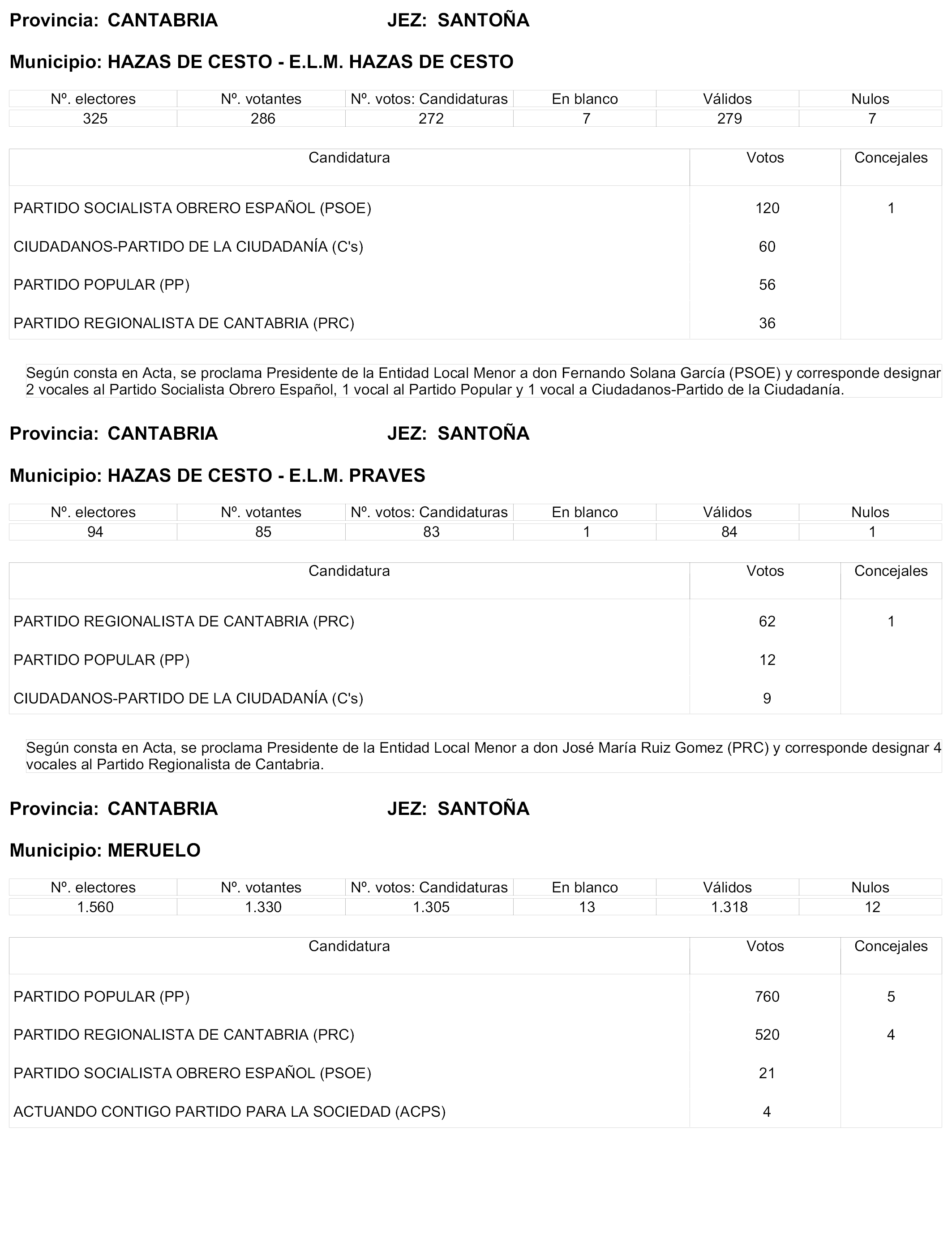 Provincia: CANTABRIA JEZ: SANTOÑA

Municipio: HAZAS DE CESTO - E.L.M. HAZAS DE CESTO

| Nº. electores | Nº. votantes | Nº. votos: Candidaturas | En blanco | Válidos | Nulos |
|---|---|---|---|---|---|
| 325 | 286 | 272 | 7 | 279 | 7 |

| Candidatura | Votos | Concejales |
|---|---|---|
| PARTIDO SOCIALISTA OBRERO ESPAÑOL (PSOE) | 120 | 1 |
| CIUDADANOS-PARTIDO DE LA CIUDADANÍA (C's) | 60 | |
| PARTIDO POPULAR (PP) | 56 | |
| PARTIDO REGIONALISTA DE CANTABRIA (PRC) | 36 | |

Según consta en Acta, se proclama Presidente de la Entidad Local Menor a don Fernando Solana García (PSOE) y corresponde designar 2 vocales al Partido Socialista Obrero Español, 1 vocal al Partido Popular y 1 vocal a Ciudadanos-Partido de la Ciudadanía.

Provincia: CANTABRIA JEZ: SANTOÑA

Municipio: HAZAS DE CESTO - E.L.M. PRAVES

| Nº. electores | Nº. votantes | Nº. votos: Candidaturas | En blanco | Válidos | Nulos |
|---|---|---|---|---|---|
| 94 | 85 | 83 | 1 | 84 | 1 |

| Candidatura | Votos | Concejales |
|---|---|---|
| PARTIDO REGIONALISTA DE CANTABRIA (PRC) | 62 | 1 |
| PARTIDO POPULAR (PP) | 12 | |
| CIUDADANOS-PARTIDO DE LA CIUDADANÍA (C's) | 9 | |

Según consta en Acta, se proclama Presidente de la Entidad Local Menor a don José María Ruiz Gomez (PRC) y corresponde designar 4 vocales al Partido Regionalista de Cantabria.

Provincia: CANTABRIA JEZ: SANTOÑA

Municipio: MERUELO

| Nº. electores | Nº. votantes | Nº. votos: Candidaturas | En blanco | Válidos | Nulos |
|---|---|---|---|---|---|
| 1.560 | 1.330 | 1.305 | 13 | 1.318 | 12 |

| Candidatura | Votos | Concejales |
|---|---|---|
| PARTIDO POPULAR (PP) | 760 | 5 |
| PARTIDO REGIONALISTA DE CANTABRIA (PRC) | 520 | 4 |
| PARTIDO SOCIALISTA OBRERO ESPAÑOL (PSOE) | 21 | |
| ACTUANDO CONTIGO PARTIDO PARA LA SOCIEDAD (ACPS) | 4 | |